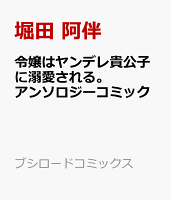 堀田 阿伴

令嬢はヤンデレ貴公子に溺愛される。アンソロジーコミック

ブシロードコミックス